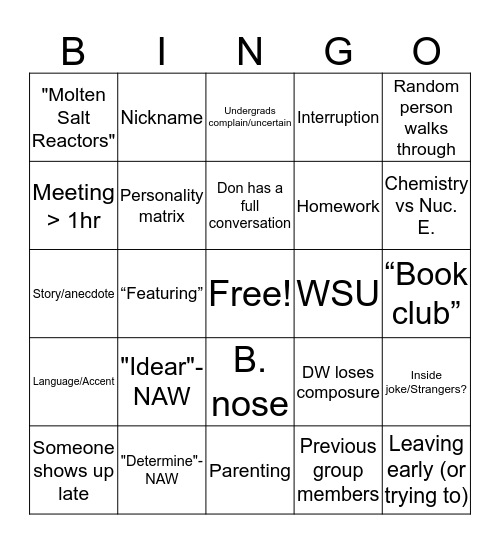 | B | I | N | G | O |
|---|---|---|---|---|
| "Molten Salt Reactors" | Nickname | Undergrads complain/uncertain | Interruption | Random person walks through |
| Meeting > 1hr | Personality matrix | Don has a full conversation | Homework | Chemistry vs Nuc. E. |
| Story/anecdote | “Featuring” | Free! | WSU | “Book club” |
| Language/Accent | "Idear"-NAW | B. nose | DW loses composure | Inside joke/Strangers? |
| Someone shows up late | "Determine"-NAW | Parenting | Previous group members | Leaving early (or trying to) |